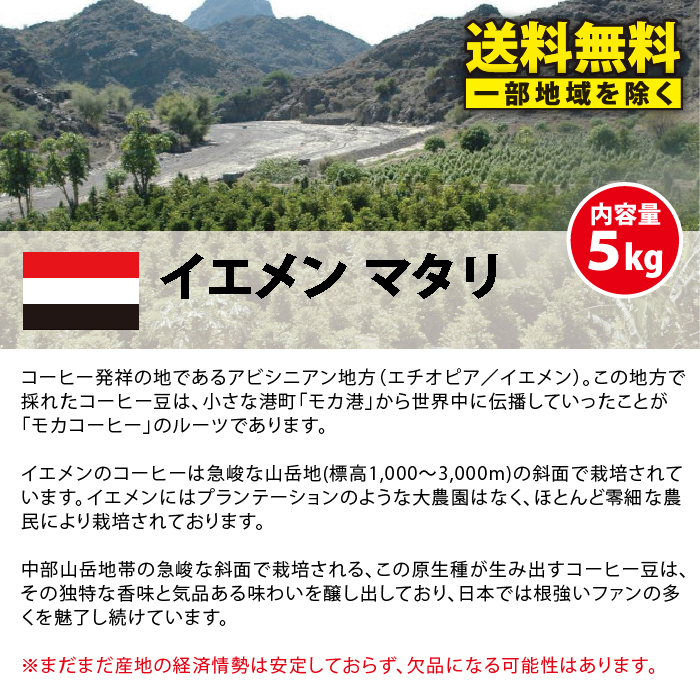 送料無料
一部地域を除く

内容量
5kg

イエメン マタリ

コーヒー発祥の地であるアビシニアン地方（エチオピア／イエメン）。この地方で採れたコーヒー豆は、小さな港町「モカ港」から世界中に伝播していったことが「モカコーヒー」のルーツであります。

イエメンのコーヒーは急峻な山岳地(標高1,000～3,000m)の斜面で栽培されています。イエメンにはプランテーションのような大農園はなく、ほとんど零細な農民により栽培されております。

中部山岳地帯の急峻な斜面で栽培される、この原生種が生み出すコーヒー豆は、その独特な香味と気品ある味わいを醸し出しており、日本では根強いファンの多くを魅了し続けています。

※まだまだ産地の経済情勢は安定しておらず、欠品になる可能性はあります。